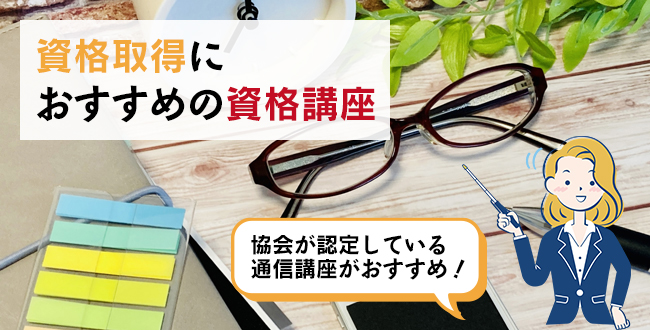 資格取得に
おすすめの資格講座

協会が認定している
通信講座がおすすめ！